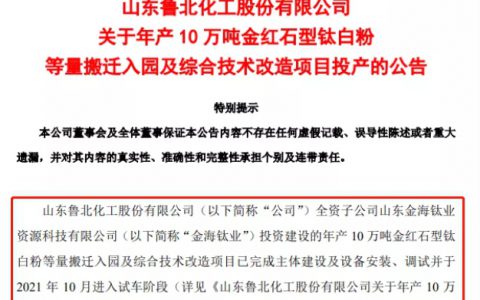 山东鲁北化工股份有限公司
关于年产 10 万吨金红石型钛白粉
等量搬迁入园及综合技术改造项目投产的公告

特别提示

本公司董事会及全体董事保证本公告内容不存在任何虚假记载、误导性陈述或者重大遗漏，并对其内容的真实性、准确性和完整性承担个别及连带责任。

山东鲁北化工股份有限公司（以下简称“公司”）全资子公司山东金海钛业资源科技有限公司（以下简称“金海钛业”）投资建设的年产 10 万吨金红石型钛白粉等量搬迁入园及综合技术改造项目已完成主体建设及设备安装、调试并于 2021 年 10 月进入试车阶段（详见《山东鲁北化工股份有限公司关于年产 10 万